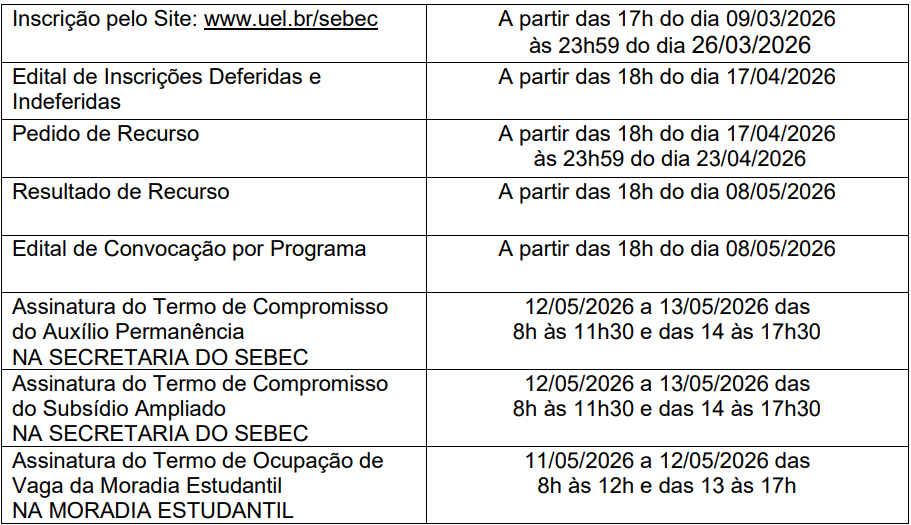 | | |
|---|---|
| Inscrição pelo Site: www.uel.br/sebec | A partir das 17h do dia 09/03/2026 às 23h59 do dia 26/03/2026 |
| Edital de Inscrições Deferidas e Indeferidas | A partir das 18h do dia 17/04/2026 |
| Pedido de Recurso | A partir das 18h do dia 17/04/2026 às 23h59 do dia 23/04/2026 |
| Resultado de Recurso | A partir das 18h do dia 08/05/2026 |
| Edital de Convocação por Programa | A partir das 18h do dia 08/05/2026 |
| Assinatura do Termo de Compromisso do Auxílio Permanência NA SECRETARIA DO SEBEC | 12/05/2026 a 13/05/2026 das 8h às 11h30 e das 14 às 17h30 |
| Assinatura do Termo de Compromisso do Subsídio Ampliado NA SECRETARIA DO SEBEC | 12/05/2026 a 13/05/2026 das 8h às 11h30 e das 14 às 17h30 |
| Assinatura do Termo de Ocupação de Vaga da Moradia Estudantil NA MORADIA ESTUDANTIL | 11/05/2026 a 12/05/2026 das 8h às 12h e das 13 às 17h |